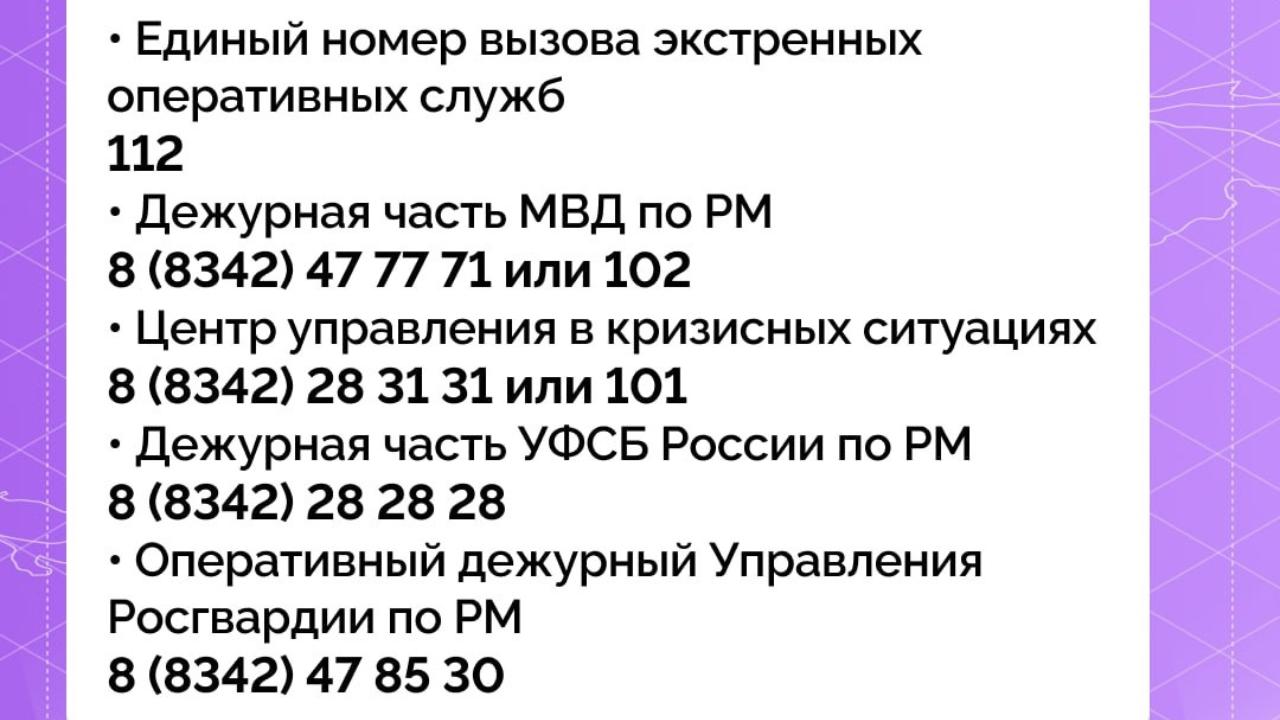 • Единый номер вызова экстренных оперативных служб
112
• Дежурная часть МВД по РМ
8 (8342) 47 77 71 или 102
• Центр управления в кризисных ситуациях
8 (8342) 28 31 31 или 101
• Дежурная часть УФСБ России по РМ
8 (8342) 28 28 28
• Оперативный дежурный Управления Росгвардии по РМ
8 (8342) 47 85 30